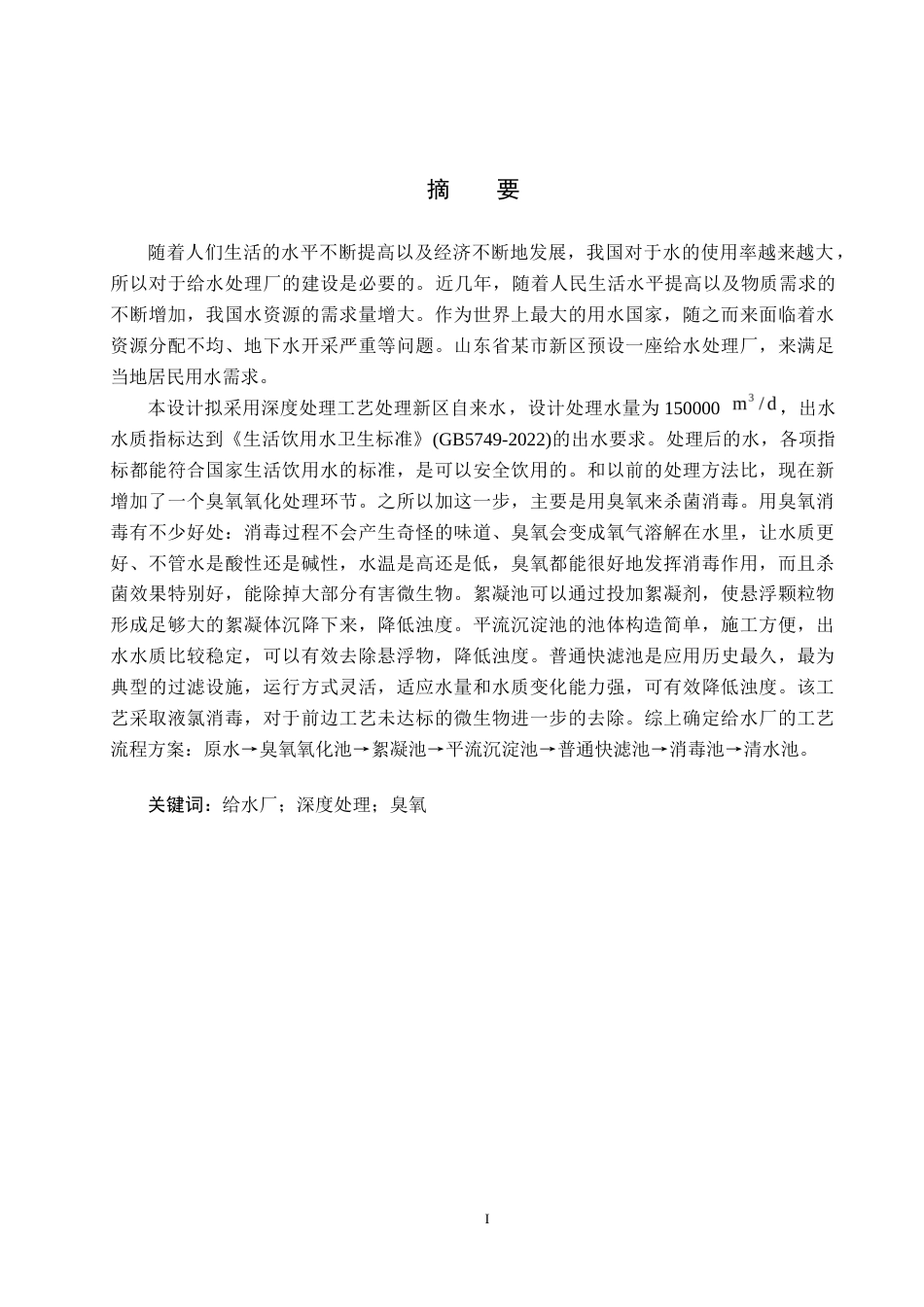 摘　要

随着人们生活的水平不断提高以及经济不断地发展，我国对于水的使用率越来越大，所以对于给水处理厂的建设是必要的。近几年，随着人民生活水平提高以及物质需求的不断增加，我国水资源的需求量增大。作为世界上最大的用水国家，随之而来面临着水资源分配不均、地下水开采严重等问题。山东省某市新区预设一座给水处理厂，来满足当地居民用水需求。

本设计拟采用深度处理工艺处理新区自来水，设计处理水量为 150000 $m^3/d$，出水水质指标达到《生活饮用水卫生标准》(GB5749-2022)的出水要求。处理后的水，各项指标都能符合国家生活饮用水的标准，是可以安全饮用的。和以前的处理方法比，现在新增加了一个臭氧氧化处理环节。之所以加这一步，主要是用臭氧来杀菌消毒。用臭氧消毒有不少好处：消毒过程不会产生奇怪的味道、臭氧会变成氧气溶解在水里，让水质更好、不管水是酸性还是碱性，水温是高还是低，臭氧都能很好地发挥消毒作用，而且杀菌效果特别好，能除掉大部分有害微生物。絮凝池可以通过投加絮凝剂，使悬浮颗粒物形成足够大的絮凝体沉降下来，降低浊度。平流沉淀池的池体构造简单，施工方便，出水水质比较稳定，可以有效去除悬浮物，降低浊度。普通快滤池是应用历史最久，最为典型的过滤设施，运行方式灵活，适应水量和水质变化能力强，可有效降低浊度。该工艺采取液氯消毒，对于前边工艺未达标的微生物进一步的去除。综上确定给水厂的工艺流程方案：原水→臭氧氧化池→絮凝池→平流沉淀池→普通快滤池→消毒池→清水池。

关键词：给水厂；深度处理；臭氧

I